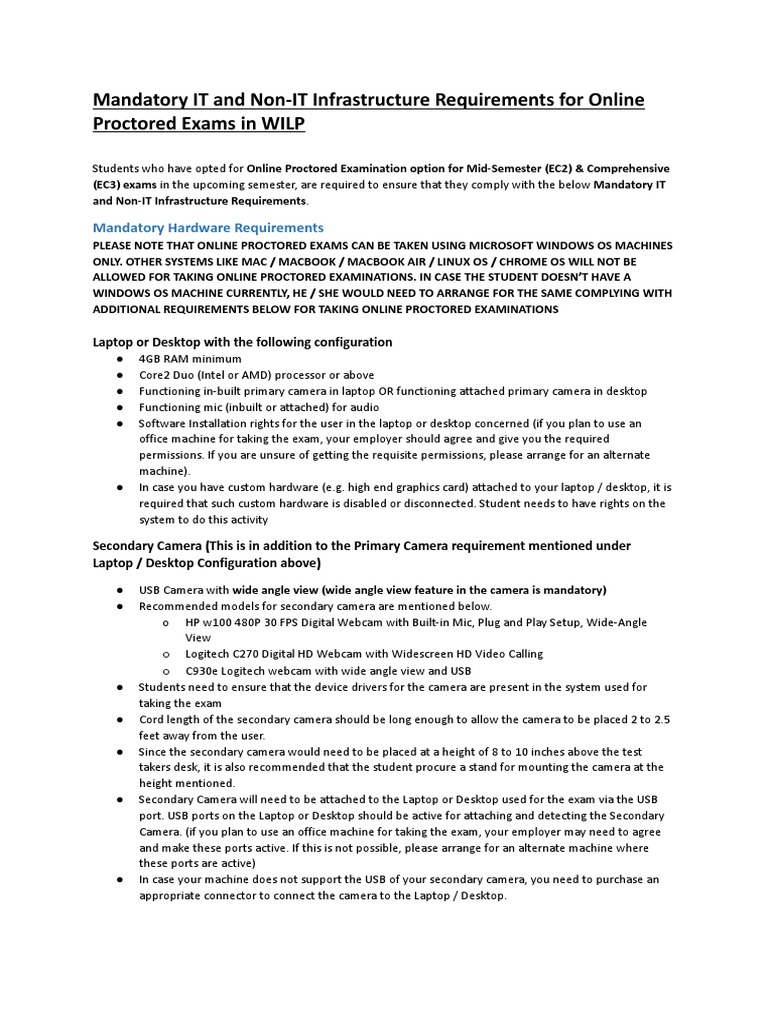 Mandatory IT and Non-IT Infrastructure Requirements for Online Proctored Exams in WILP

Students who have opted for Online Proctored Examination option for Mid-Semester (EC2) & Comprehensive (EC3) exams in the upcoming semester, are required to ensure that they comply with the below Mandatory IT and Non-IT Infrastructure Requirements.

Mandatory Hardware Requirements
PLEASE NOTE THAT ONLINE PROCTORED EXAMS CAN BE TAKEN USING MICROSOFT WINDOWS OS MACHINES ONLY. OTHER SYSTEMS LIKE MAC / MACBOOK / MACBOOK AIR / LINUX OS / CHROME OS WILL NOT BE ALLOWED FOR TAKING ONLINE PROCTORED EXAMINATIONS. IN CASE THE STUDENT DOESN'T HAVE A WINDOWS OS MACHINE CURRENTLY, HE / SHE WOULD NEED TO ARRANGE FOR THE SAME COMPLYING WITH ADDITIONAL REQUIREMENTS BELOW FOR TAKING ONLINE PROCTORED EXAMINATIONS

Laptop or Desktop with the following configuration
● 4GB RAM minimum
● Core2 Duo (Intel or AMD) processor or above
● Functioning in-built primary camera in laptop OR functioning attached primary camera in desktop
● Functioning mic (inbuilt or attached) for audio
● Software Installation rights for the user in the laptop or desktop concerned (if you plan to use an office machine for taking the exam, your employer should agree and give you the required permissions. If you are unsure of getting the requisite permissions, please arrange for an alternate machine).
● In case you have custom hardware (e.g. high end graphics card) attached to your laptop / desktop, it is required that such custom hardware is disabled or disconnected. Student needs to have rights on the system to do this activity

Secondary Camera (This is in addition to the Primary Camera requirement mentioned under Laptop / Desktop Configuration above)

● USB Camera with wide angle view (wide angle view feature in the camera is mandatory)
● Recommended models for secondary camera are mentioned below.
o HP w100 480P 30 FPS Digital Webcam with Built-in Mic, Plug and Play Setup, Wide-Angle View
o Logitech C270 Digital HD Webcam with Widescreen HD Video Calling
o C930e Logitech webcam with wide angle view and USB
● Students need to ensure that the device drivers for the camera are present in the system used for taking the exam
● Cord length of the secondary camera should be long enough to allow the camera to be placed 2 to 2.5 feet away from the user.
● Since the secondary camera would need to be placed at a height of 8 to 10 inches above the test takers desk, it is also recommended that the student procure a stand for mounting the camera at the height mentioned.
● Secondary Camera will need to be attached to the Laptop or Desktop used for the exam via the USB port. USB ports on the Laptop or Desktop should be active for attaching and detecting the Secondary Camera. (if you plan to use an office machine for taking the exam, your employer may need to agree and make these ports active. If this is not possible, please arrange for an alternate machine where these ports are active)
● In case your machine does not support the USB of your secondary camera, you need to purchase an appropriate connector to connect the camera to the Laptop / Desktop.